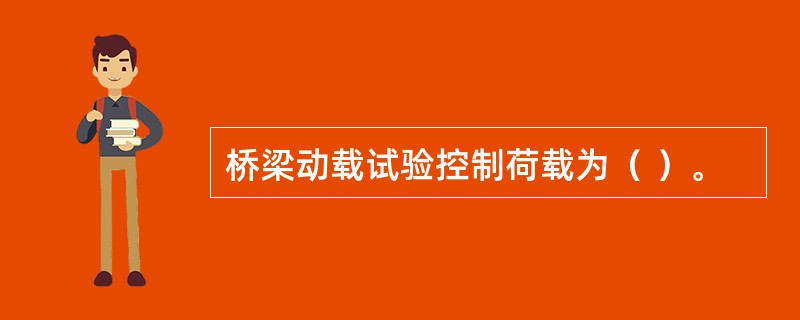 桥梁动载试验控制荷载为（ ）。